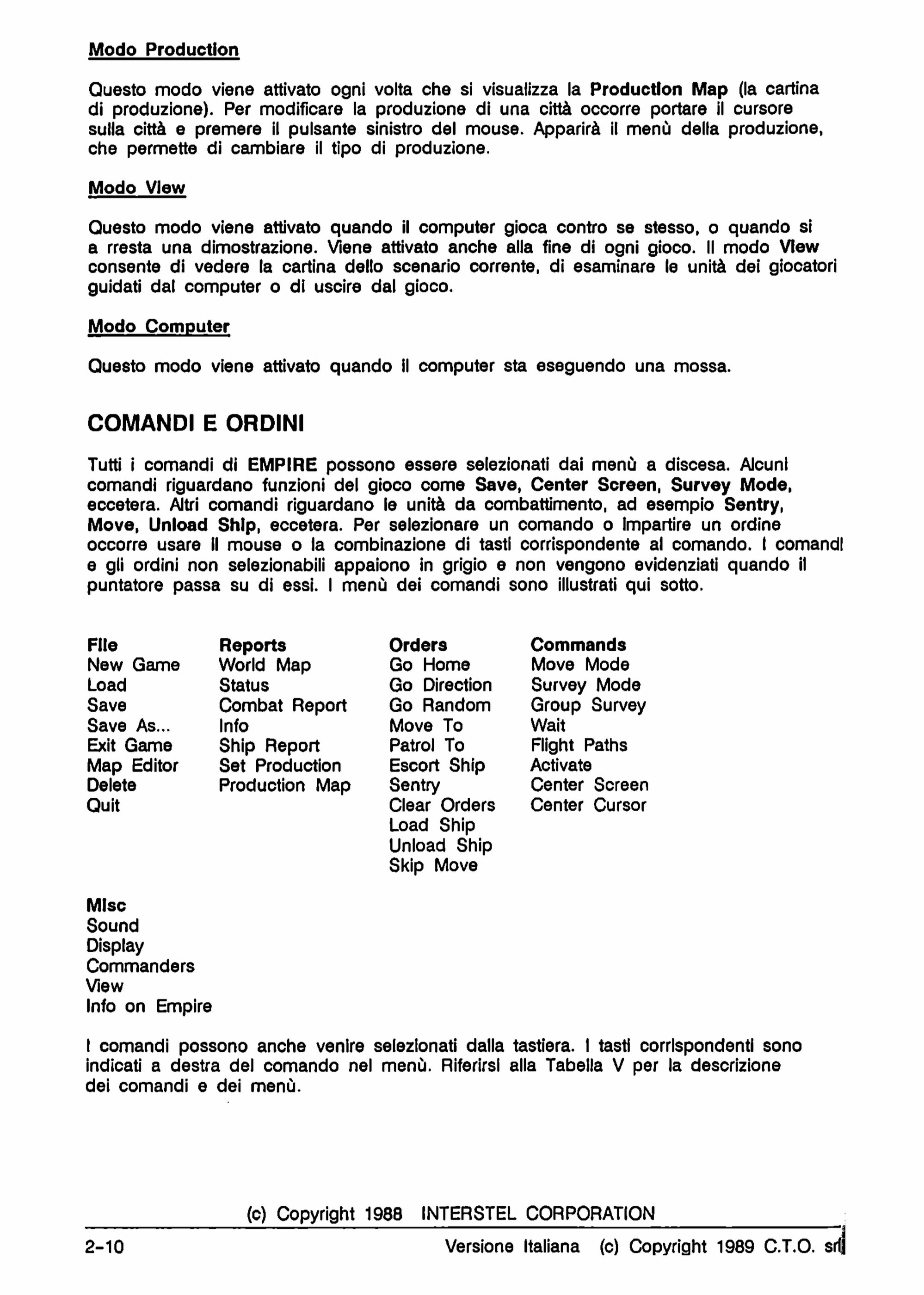 Modo Production

Questo modo viene attivato ogni volta che si visualizza la Production Map (la cartina di produzione). Per modificare la produzione di una città occorre portare il cursore sulla città e premere il pulsante sinistro del mouse. Apparirà il menù della produzione, che permette di cambiare il tipo di produzione.

Modo View

Questo modo viene attivato quando il computer gioca contro se stesso, o quando si a rresta una dimostrazione. Viene attivato anche alla fine di ogni gioco. Il modo View consente di vedere la cartina dello scenario corrente, di esaminare le unità dei giocatori guidati dal computer o di uscire dal gioco.

Modo Computer

Questo modo viene attivato quando il computer sta eseguendo una mossa.

COMANDI E ORDINI

Tutti i comandi di EMPIRE possono essere selezionati dai menù a discesa. Alcuni comandi riguardano funzioni del gioco come Save, Center Screen, Survey Mode, eccetera. Altri comandi riguardano le unità da combattimento, ad esempio Sentry, Move, Unload Ship, eccetera. Per selezionare un comando o impartire un ordine occorre usare il mouse o la combinazione di tasti corrispondente al comando. I comandi e gli ordini non selezionabili appaiono in grigio e non vengono evidenziati quando il puntatore passa su di essi. I menù dei comandi sono illustrati qui sotto.

File
New Game
Load
Save
Save As...
Exit Game
Map Editor
Delete
Quit

Reports
World Map
Status
Combat Report
Info
Ship Report
Set Production
Production Map

Orders
Go Home
Go Direction
Go Random
Move To
Patrol To
Escort Ship
Sentry
Clear Orders
Load Ship
Unload Ship
Skip Move

Commands
Move Mode
Survey Mode
Group Survey
Wait
Flight Paths
Activate
Center Screen
Center Cursor

Misc
Sound
Display
Commanders
View
Info on Empire

I comandi possono anche venire selezionati dalla tastiera. I tasti corrispondenti sono indicati a destra del comando nel menù. Riferirsi alla Tabella V per la descrizione dei comandi e dei menù.

(c) Copyright 1988 INTERSTEL CORPORATION

2-10 Versione Italiana (c) Copyright 1989 C.T.O. srl